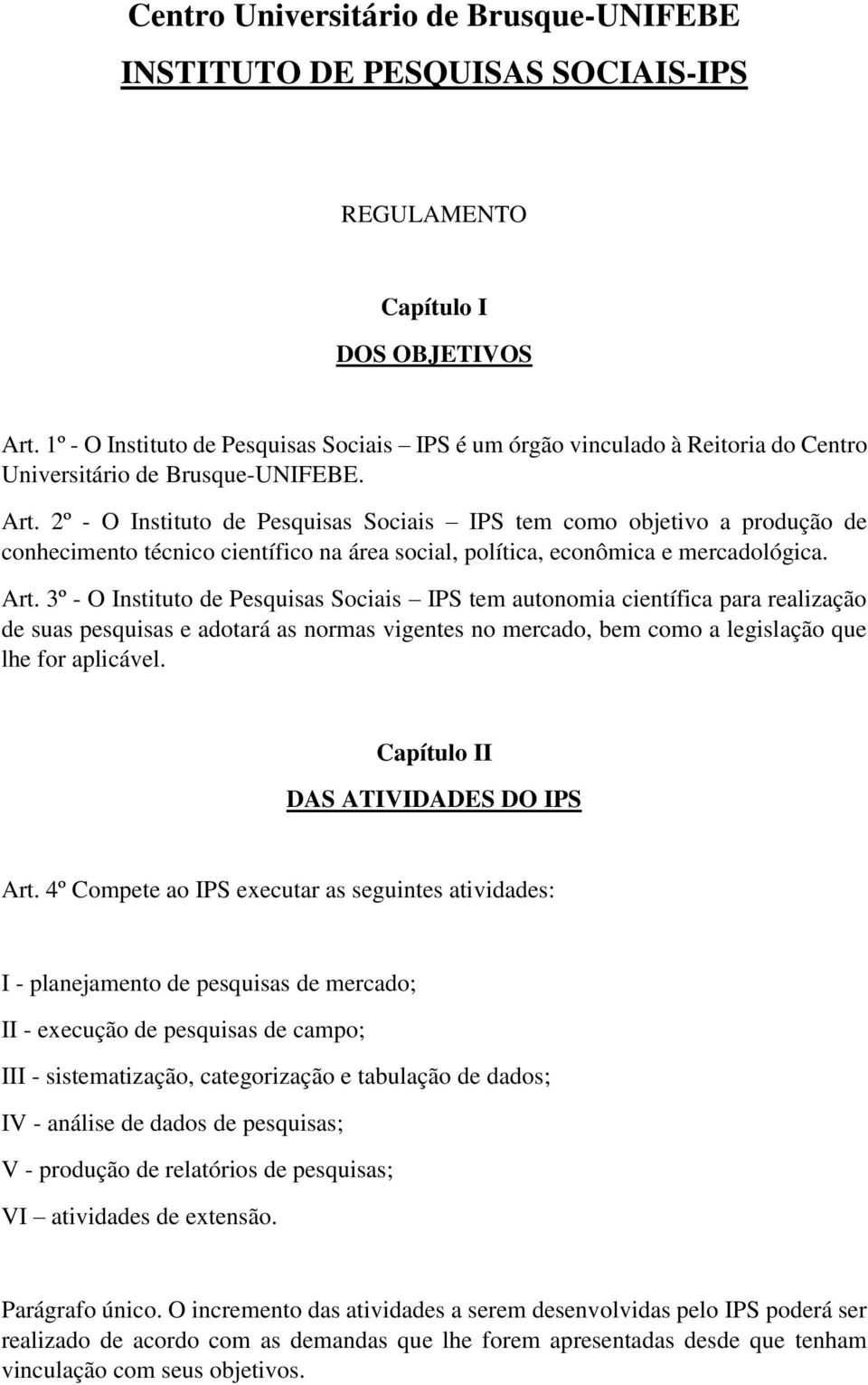 Centro Universitário de Brusque-UNIFEBE

INSTITUTO DE PESQUISAS SOCIAIS-IPS

REGULAMENTO

Capítulo I

DOS OBJETIVOS

Art. 1º - O Instituto de Pesquisas Sociais – IPS é um órgão vinculado à Reitoria do Centro Universitário de Brusque-UNIFEBE.

Art. 2º - O Instituto de Pesquisas Sociais – IPS tem como objetivo a produção de conhecimento técnico científico na área social, política, econômica e mercadológica.

Art. 3º - O Instituto de Pesquisas Sociais – IPS tem autonomia científica para realização de suas pesquisas e adotará as normas vigentes no mercado, bem como a legislação que lhe for aplicável.

Capítulo II

DAS ATIVIDADES DO IPS

Art. 4º Compete ao IPS executar as seguintes atividades:

I - planejamento de pesquisas de mercado;

II - execução de pesquisas de campo;

III - sistematização, categorização e tabulação de dados;

IV - análise de dados de pesquisas;

V - produção de relatórios de pesquisas;

VI – atividades de extensão.

Parágrafo único. O incremento das atividades a serem desenvolvidas pelo IPS poderá ser realizado de acordo com as demandas que lhe forem apresentadas desde que tenham vinculação com seus objetivos.